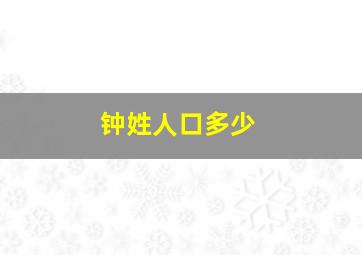 钟姓人口多少